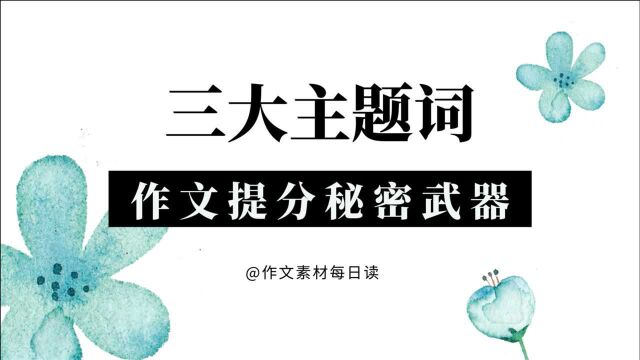 三大主题词

作文提分秘密武器

@作文素材每日读